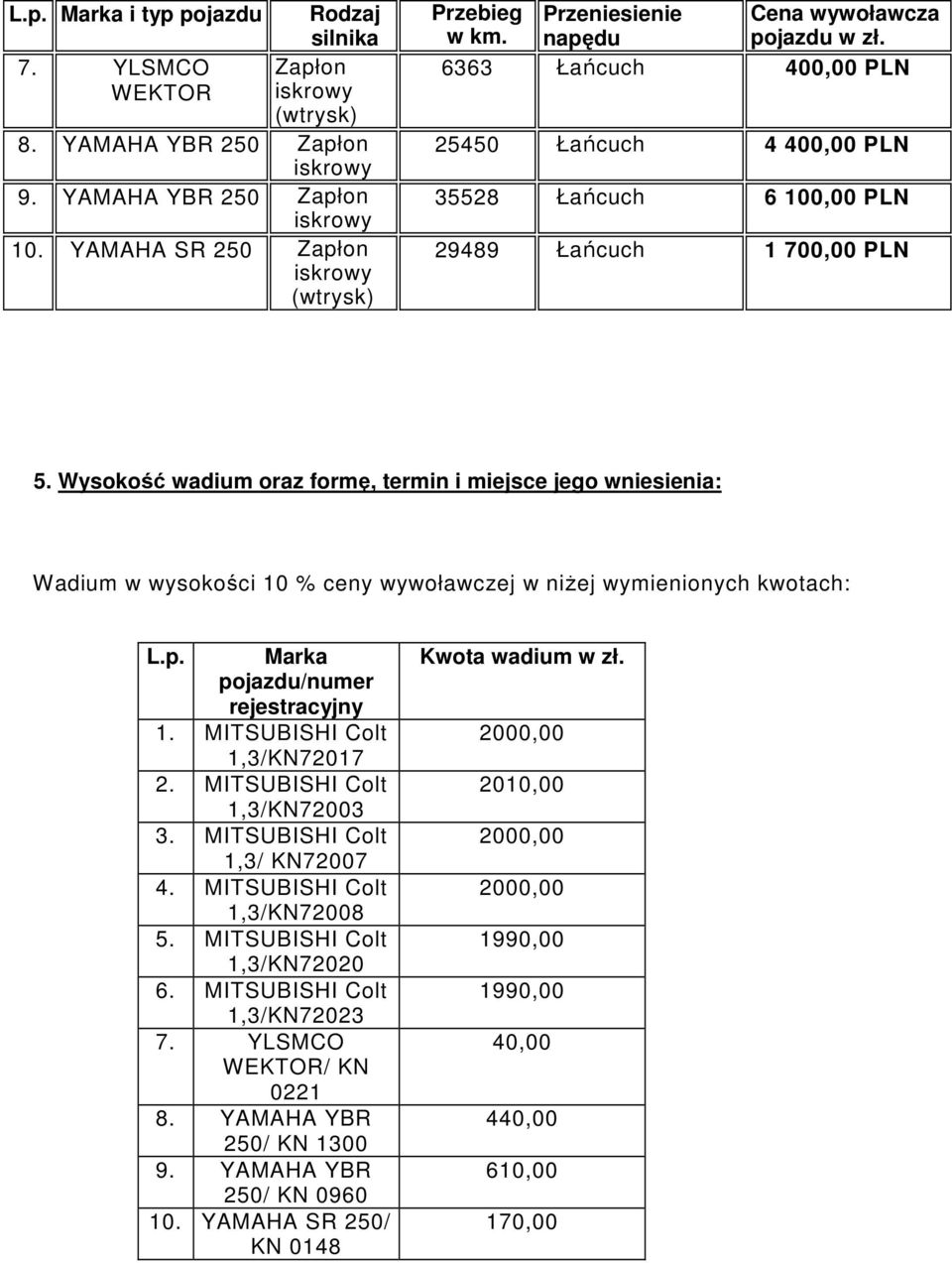 | L.p. | Marka i typ pojazdu | Rodzaj silnika | Przebieg w km. | Przeniesienie napędu | Cena wywoławcza pojazdu w zł. |
|---|---|---|---|---|---|
| 7. | YLSMCO WEKTOR | Zapłon iskrowy (wtrysk) | 6363 | Łańcuch | 400,00 PLN |
| 8. | YAMAHA YBR 250 | Zapłon iskrowy | 25450 | Łańcuch | 4 400,00 PLN |
| 9. | YAMAHA YBR 250 | Zapłon iskrowy | 35528 | Łańcuch | 6 100,00 PLN |
| 10. | YAMAHA SR 250 | Zapłon iskrowy (wtrysk) | 29489 | Łańcuch | 1 700,00 PLN |

5. Wysokość wadium oraz formę, termin i miejsce jego wniesienia:

Wadium w wysokości 10 % ceny wywoławczej w niżej wymienionych kwotach:

| L.p. | Marka pojazdu/numer rejestracyjny | Kwota wadium w zł. |
|---|---|---|
| 1. | MITSUBISHI Colt 1,3/KN72017 | 2000,00 |
| 2. | MITSUBISHI Colt 1,3/KN72003 | 2010,00 |
| 3. | MITSUBISHI Colt 1,3/ KN72007 | 2000,00 |
| 4. | MITSUBISHI Colt 1,3/KN72008 | 2000,00 |
| 5. | MITSUBISHI Colt 1,3/KN72020 | 1990,00 |
| 6. | MITSUBISHI Colt 1,3/KN72023 | 1990,00 |
| 7. | YLSMCO WEKTOR/ KN 0221 | 40,00 |
| 8. | YAMAHA YBR 250/ KN 1300 | 440,00 |
| 9. | YAMAHA YBR 250/ KN 0960 | 610,00 |
| 10. | YAMAHA SR 250/ KN 0148 | 170,00 |